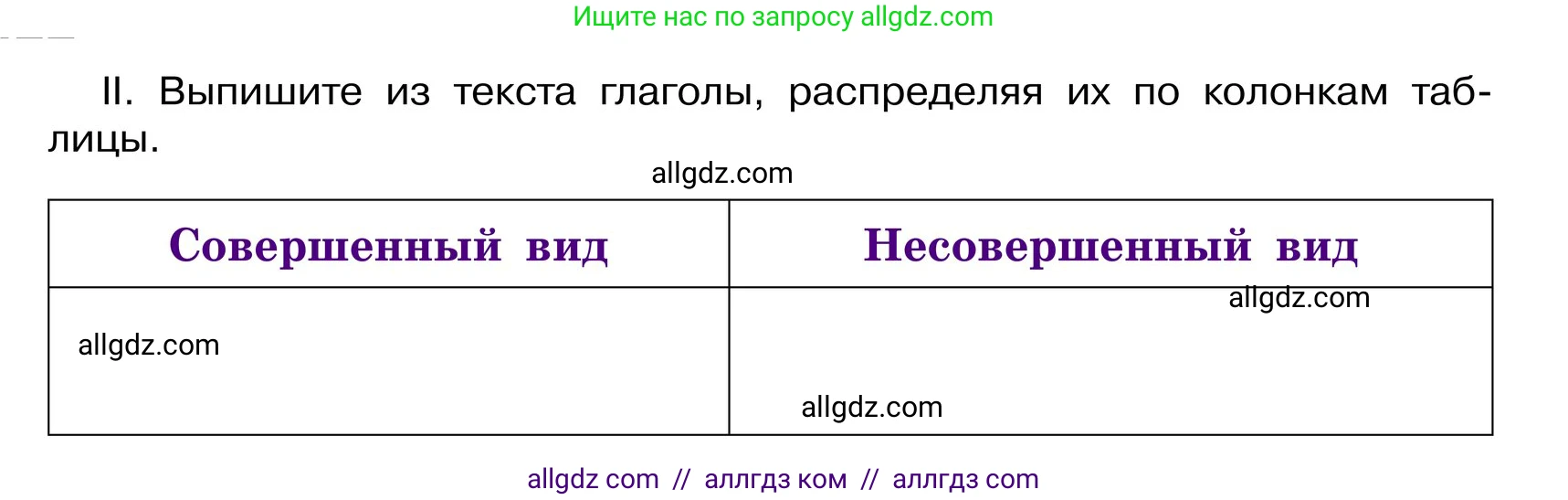 Ищите нас по запросу allgdz.com

II. Выпишите из текста глаголы, распределяя их по колонкам таблицы.

allgdz.com

| Совершенный вид | Несовершенный вид |
|---|---|
| allgdz.com | allgdz.com allgdz.com |

allgdz com // аллгдз ком // аллгдз com